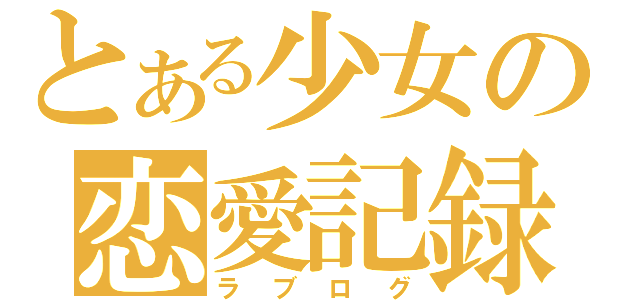 とある少女の
恋愛記録
ラブログ